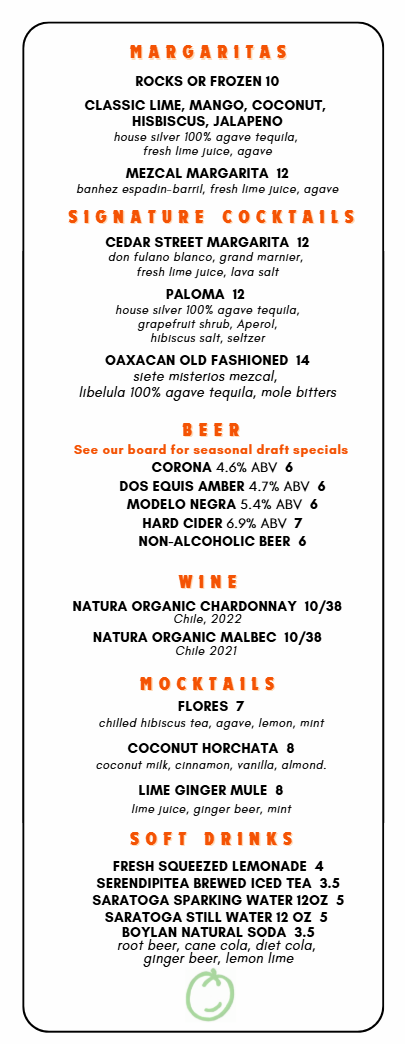 MARGARITAS

ROCKS OR FROZEN 10

CLASSIC LIME, MANGO, COCONUT, HISBISCUS, JALAPENO
house silver 100% agave tequila, fresh lime juice, agave

MEZCAL MARGARITA 12
banhez espadin-barril, fresh lime juice, agave

SIGNATURE COCKTAILS

CEDAR STREET MARGARITA 12
don fulano blanco, grand marnier, fresh lime juice, lava salt

PALOMA 12
house silver 100% agave tequila, grapefruit shrub, Aperol, hibiscus salt, seltzer

OAXACAN OLD FASHIONED 14
siete misterios mezcal, libelula 100% agave tequila, mole bitters

BEER
See our board for seasonal draft specials
CORONA 4.6% ABV 6
DOS EQUIS AMBER 4.7% ABV 6
MODELO NEGRA 5.4% ABV 6
HARD CIDER 6.9% ABV 7
NON-ALCOHOLIC BEER 6

WINE
NATURA ORGANIC CHARDONNAY 10/38
Chile, 2022
NATURA ORGANIC MALBEC 10/38
Chile 2021

MOCKTAILS
FLORES 7
chilled hibiscus tea, agave, lemon, mint

COCONUT HORCHATA 8
coconut milk, cinnamon, vanilla, almond.

LIME GINGER MULE 8
lime juice, ginger beer, mint

SOFT DRINKS
FRESH SQUEEZED LEMONADE 4
SERENDIPITEA BREWED ICED TEA 3.5
SARATOGA SPARKING WATER 12OZ 5
SARATOGA STILL WATER 12 OZ 5
BOYLAN NATURAL SODA 3.5
root beer, cane cola, diet cola, ginger beer, lemon lime